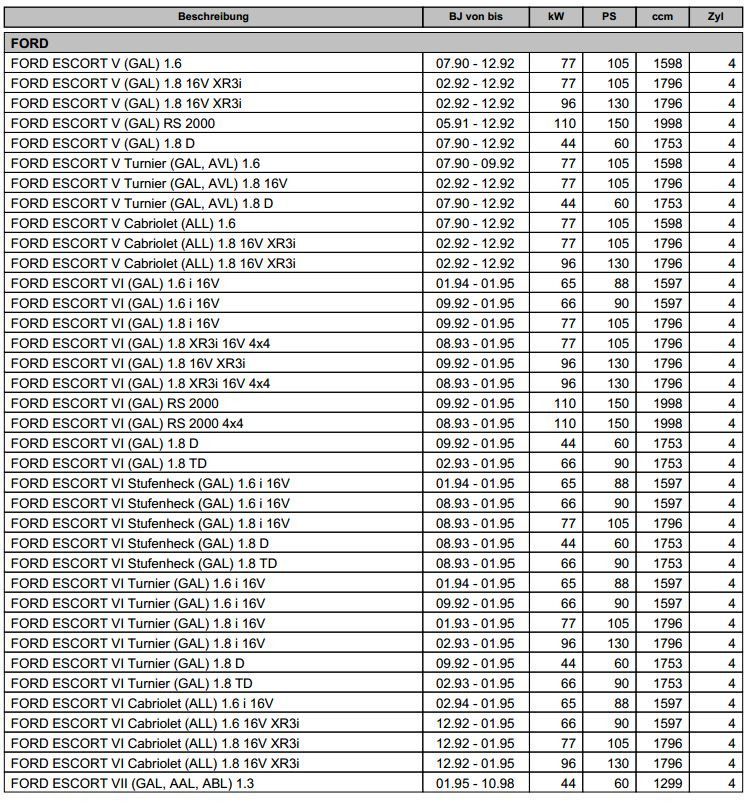 | Beschreibung | BJ von bis | kW | PS | ccm | Zyl |
|---|---|---|---|---|---|
| FORD | | | | | |
| FORD ESCORT V (GAL) 1.6 | 07.90 - 12.92 | 77 | 105 | 1598 | 4 |
| FORD ESCORT V (GAL) 1.8 16V XR3i | 02.92 - 12.92 | 77 | 105 | 1796 | 4 |
| FORD ESCORT V (GAL) 1.8 16V XR3i | 02.92 - 12.92 | 96 | 130 | 1796 | 4 |
| FORD ESCORT V (GAL) RS 2000 | 05.91 - 12.92 | 110 | 150 | 1998 | 4 |
| FORD ESCORT V (GAL) 1.8 D | 07.90 - 12.92 | 44 | 60 | 1753 | 4 |
| FORD ESCORT V Turnier (GAL, AVL) 1.6 | 07.90 - 09.92 | 77 | 105 | 1598 | 4 |
| FORD ESCORT V Turnier (GAL, AVL) 1.8 16V | 02.92 - 12.92 | 77 | 105 | 1796 | 4 |
| FORD ESCORT V Turnier (GAL, AVL) 1.8 D | 07.90 - 12.92 | 44 | 60 | 1753 | 4 |
| FORD ESCORT V Cabriolet (ALL) 1.6 | 07.90 - 12.92 | 77 | 105 | 1598 | 4 |
| FORD ESCORT V Cabriolet (ALL) 1.8 16V XR3i | 02.92 - 12.92 | 77 | 105 | 1796 | 4 |
| FORD ESCORT V Cabriolet (ALL) 1.8 16V XR3i | 02.92 - 12.92 | 96 | 130 | 1796 | 4 |
| FORD ESCORT VI (GAL) 1.6 i 16V | 01.94 - 01.95 | 65 | 88 | 1597 | 4 |
| FORD ESCORT VI (GAL) 1.6 i 16V | 09.92 - 01.95 | 66 | 90 | 1597 | 4 |
| FORD ESCORT VI (GAL) 1.8 i 16V | 09.92 - 01.95 | 77 | 105 | 1796 | 4 |
| FORD ESCORT VI (GAL) 1.8 XR3i 16V 4x4 | 08.93 - 01.95 | 77 | 105 | 1796 | 4 |
| FORD ESCORT VI (GAL) 1.8 16V XR3i | 09.92 - 01.95 | 96 | 130 | 1796 | 4 |
| FORD ESCORT VI (GAL) 1.8 XR3i 16V 4x4 | 08.93 - 01.95 | 96 | 130 | 1796 | 4 |
| FORD ESCORT VI (GAL) RS 2000 | 09.92 - 01.95 | 110 | 150 | 1998 | 4 |
| FORD ESCORT VI (GAL) RS 2000 4x4 | 08.93 - 01.95 | 110 | 150 | 1998 | 4 |
| FORD ESCORT VI (GAL) 1.8 D | 09.92 - 01.95 | 44 | 60 | 1753 | 4 |
| FORD ESCORT VI (GAL) 1.8 TD | 02.93 - 01.95 | 66 | 90 | 1753 | 4 |
| FORD ESCORT VI Stufenheck (GAL) 1.6 i 16V | 01.94 - 01.95 | 65 | 88 | 1597 | 4 |
| FORD ESCORT VI Stufenheck (GAL) 1.6 i 16V | 08.93 - 01.95 | 66 | 90 | 1597 | 4 |
| FORD ESCORT VI Stufenheck (GAL) 1.8 i 16V | 08.93 - 01.95 | 77 | 105 | 1796 | 4 |
| FORD ESCORT VI Stufenheck (GAL) 1.8 D | 08.93 - 01.95 | 44 | 60 | 1753 | 4 |
| FORD ESCORT VI Stufenheck (GAL) 1.8 TD | 08.93 - 01.95 | 66 | 90 | 1753 | 4 |
| FORD ESCORT VI Turnier (GAL) 1.6 i 16V | 01.94 - 01.95 | 65 | 88 | 1597 | 4 |
| FORD ESCORT VI Turnier (GAL) 1.6 i 16V | 09.92 - 01.95 | 66 | 90 | 1597 | 4 |
| FORD ESCORT VI Turnier (GAL) 1.8 i 16V | 01.93 - 01.95 | 77 | 105 | 1796 | 4 |
| FORD ESCORT VI Turnier (GAL) 1.8 i 16V | 02.93 - 01.95 | 96 | 130 | 1796 | 4 |
| FORD ESCORT VI Turnier (GAL) 1.8 D | 09.92 - 01.95 | 44 | 60 | 1753 | 4 |
| FORD ESCORT VI Turnier (GAL) 1.8 TD | 02.93 - 01.95 | 66 | 90 | 1753 | 4 |
| FORD ESCORT VI Cabriolet (ALL) 1.6 i 16V | 02.94 - 01.95 | 65 | 88 | 1597 | 4 |
| FORD ESCORT VI Cabriolet (ALL) 1.6 16V XR3i | 12.92 - 01.95 | 66 | 90 | 1597 | 4 |
| FORD ESCORT VI Cabriolet (ALL) 1.8 16V XR3i | 12.92 - 01.95 | 77 | 105 | 1796 | 4 |
| FORD ESCORT VI Cabriolet (ALL) 1.8 16V XR3i | 12.92 - 01.95 | 96 | 130 | 1796 | 4 |
| FORD ESCORT VII (GAL, AAL, ABL) 1.3 | 01.95 - 10.98 | 44 | 60 | 1299 | 4 |